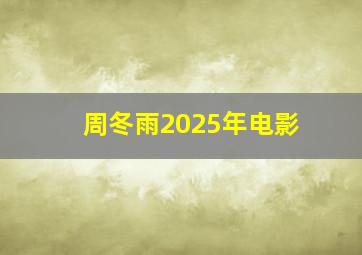 周冬雨2025年电影